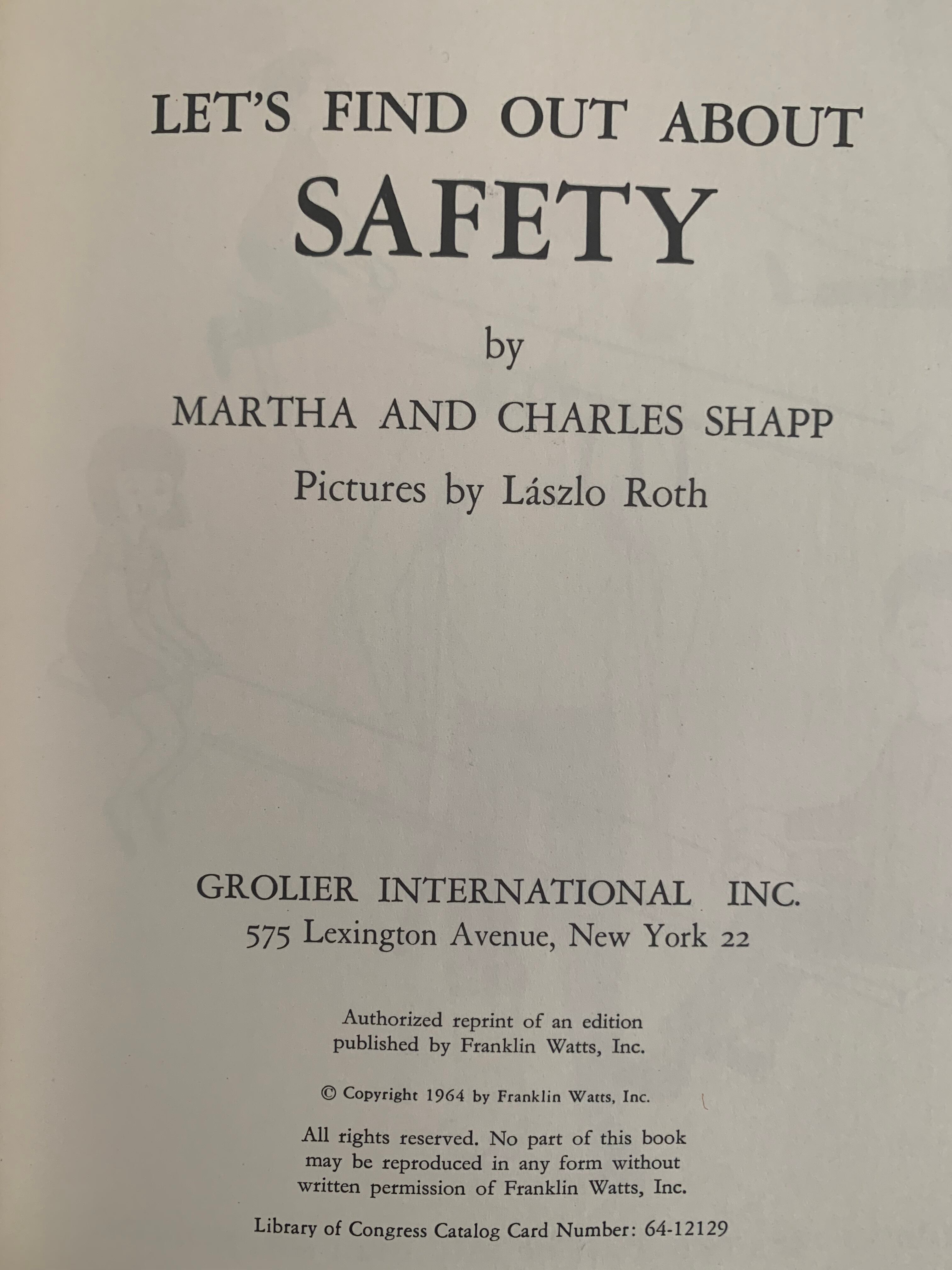 LET'S FIND OUT ABOUT
SAFETY

by

MARTHA AND CHARLES SHAPP

Pictures by Lászlo Roth

GROLIER INTERNATIONAL INC.
575 Lexington Avenue, New York 22

Authorized reprint of an edition published by Franklin Watts, Inc.

© Copyright 1964 by Franklin Watts, Inc.

All rights reserved. No part of this book may be reproduced in any form without written permission of Franklin Watts, Inc.

Library of Congress Catalog Card Number: 64-12129